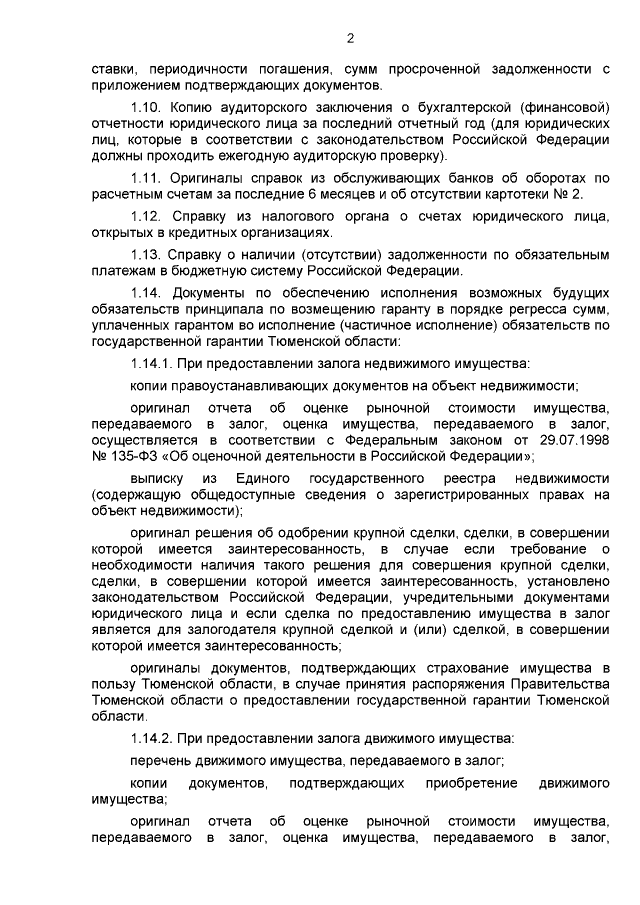 2

ставки, периодичности погашения, сумм просроченной задолженности с приложением подтверждающих документов.

1.10. Копию аудиторского заключения о бухгалтерской (финансовой) отчетности юридического лица за последний отчетный год (для юридических лиц, которые в соответствии с законодательством Российской Федерации должны проходить ежегодную аудиторскую проверку).

1.11. Оригиналы справок из обслуживающих банков об оборотах по расчетным счетам за последние 6 месяцев и об отсутствии картотеки № 2.

1.12. Справку из налогового органа о счетах юридического лица, открытых в кредитных организациях.

1.13. Справку о наличии (отсутствии) задолженности по обязательным платежам в бюджетную систему Российской Федерации.

1.14. Документы по обеспечению исполнения возможных будущих обязательств принципала по возмещению гаранту в порядке регресса сумм, уплаченных гарантом во исполнение (частичное исполнение) обязательств по государственной гарантии Тюменской области:

1.14.1. При предоставлении залога недвижимого имущества:

копии правоустанавливающих документов на объект недвижимости;

оригинал отчета об оценке рыночной стоимости имущества, передаваемого в залог, оценка имущества, передаваемого в залог, осуществляется в соответствии с Федеральным законом от 29.07.1998 № 135-ФЗ «Об оценочной деятельности в Российской Федерации»;

выписку из Единого государственного реестра недвижимости (содержащую общедоступные сведения о зарегистрированных правах на объект недвижимости);

оригинал решения об одобрении крупной сделки, сделки, в совершении которой имеется заинтересованность, в случае если требование о необходимости наличия такого решения для совершения крупной сделки, сделки, в совершении которой имеется заинтересованность, установлено законодательством Российской Федерации, учредительными документами юридического лица и если сделка по предоставлению имущества в залог является для залогодателя крупной сделкой и (или) сделкой, в совершении которой имеется заинтересованность;

оригиналы документов, подтверждающих страхование имущества в пользу Тюменской области, в случае принятия распоряжения Правительства Тюменской области о предоставлении государственной гарантии Тюменской области.

1.14.2. При предоставлении залога движимого имущества:

перечень движимого имущества, передаваемого в залог;

копии документов, подтверждающих приобретение движимого имущества;

оригинал отчета об оценке рыночной стоимости имущества, передаваемого в залог, оценка имущества, передаваемого в залог,